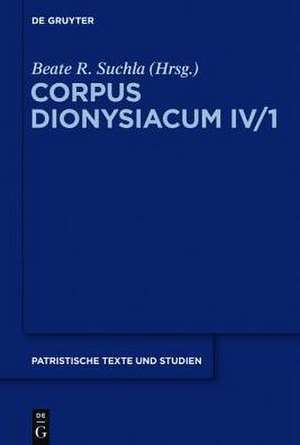 DE GRUYTER

Beate R. Suchla (Hrsg.)
CORPUS DIONYSIACUM IV/1

PATRISTISCHE TEXTE UND STUDIEN

DE
G